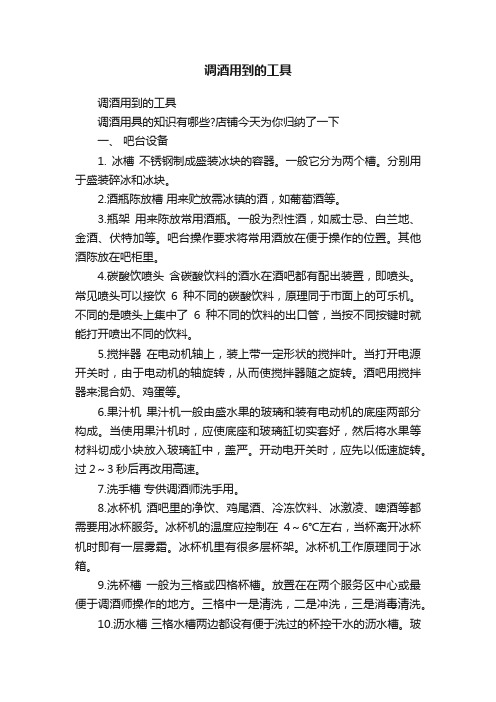 调酒用到的工具

调酒用到的工具

调酒用具的知识有哪些?店铺今天为你归纳了一下

一、 吧台设备

1. 冰槽 不锈钢制成盛装冰块的容器。一般它分为两个槽。分别用于盛装碎冰和冰块。

2.酒瓶陈放槽 用来贮放需冰镇的酒，如葡萄酒等。

3.瓶架 用来陈放常用酒瓶。一般为烈性酒，如威士忌、白兰地、金酒、伏特加等。吧台操作要求将常用酒放在便于操作的位置。其他酒陈放在吧柜里。

4.碳酸饮喷头 含碳酸饮料的酒水在酒吧都有配出装置，即喷头。常见喷头可以接饮 6 种不同的碳酸饮料，原理同于市面上的可乐机。不同的是喷头上集中了 6 种不同的饮料的出口管，当按不同按键时就能打开喷出不同的饮料。

5.搅拌器 在电动机轴上，装上带一定形状的搅拌叶。当打开电源开关时，由于电动机的轴旋转，从而使搅拌器随之旋转。酒吧用搅拌器来混合奶、鸡蛋等。

6.果汁机 果汁机一般由盛水果的玻璃和装有电动机的底座两部分构成。当使用果汁机时，应使底座和玻璃缸切实套好，然后将水果等材料切成小块放入玻璃缸中，盖严。开动电开关时，应先以低速旋转。过 2～3 秒后再改用高速。

7.洗手槽 专供调酒师洗手用。

8.冰杯机 酒吧里的净饮、鸡尾酒、冷冻饮料、冰激凌、啤酒等都需要用冰杯服务。冰杯机的温度应控制在 4～6℃左右，当杯离开冰杯机时即有一层雾霜。冰杯机里有很多层杯架。冰杯机工作原理同于冰箱。

9.洗杯槽 一般为三格或四格杯槽。放置在在两个服务区中心或最便于调酒师操作的地方。三格中一是清洗，二是冲洗，三是消毒清洗。

10.沥水槽 三格水槽两边都设有便于洗过的杯控干水的沥水槽。玻